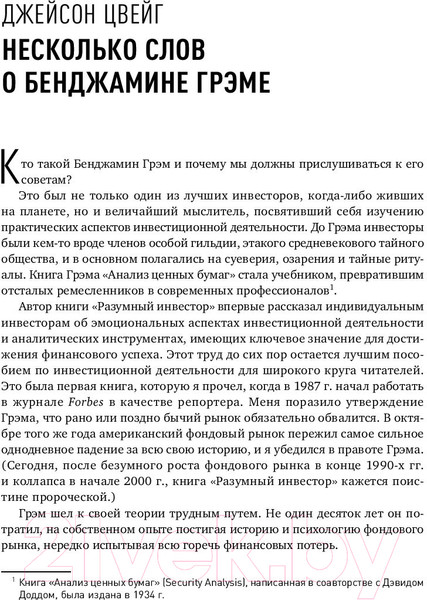 ДЖЕЙСОН ЦВЕЙГ

НЕСКОЛЬКО СЛОВ О БЕНДЖАМИНЕ ГРЭМЕ

Кто такой Бенджамин Грэм и почему мы должны прислушиваться к его советам?

Это был не только один из лучших инвесторов, когда-либо живших на планете, но и величайший мыслитель, посвятивший себя изучению практических аспектов инвестиционной деятельности. До Грэма инвесторы были кем-то вроде членов особой гильдии, этакого средневекового тайного общества, и в основном полагались на суеверия, озарения и тайные ритуалы. Книга Грэма «Анализ ценных бумаг» стала учебником, превратившим отсталых ремесленников в современных профессионалов$^1$.

Автор книги «Разумный инвестор» впервые рассказал индивидуальным инвесторам об эмоциональных аспектах инвестиционной деятельности и аналитических инструментах, имеющих ключевое значение для достижения финансового успеха. Этот труд до сих пор остается лучшим пособием по инвестиционной деятельности для широкого круга читателей. Это была первая книга, которую я прочел, когда в 1987 г. начал работать в журнале Forbes в качестве репортера. Меня поразило утверждение Грэма, что рано или поздно бычий рынок обязательно обвалится. В октябре того же года американский фондовый рынок пережил самое сильное однодневное падение за всю свою историю, и я убедился в правоте Грэма. (Сегодня, после безумного роста фондового рынка в конце 1990-х гг. и коллапса в начале 2000 г., книга «Разумный инвестор» кажется поистине пророческой.)

Грэм шел к своей теории трудным путем. Не один десяток лет он потратил, на собственном опыте постигая историю и психологию фондового рынка, нередко испытывая всю горечь финансовых потерь.

$^1$ Книга «Анализ ценных бумаг» (Security Analysis), написанная в соавторстве с Дэвидом Доддом, была издана в 1934 г.

21vek.by